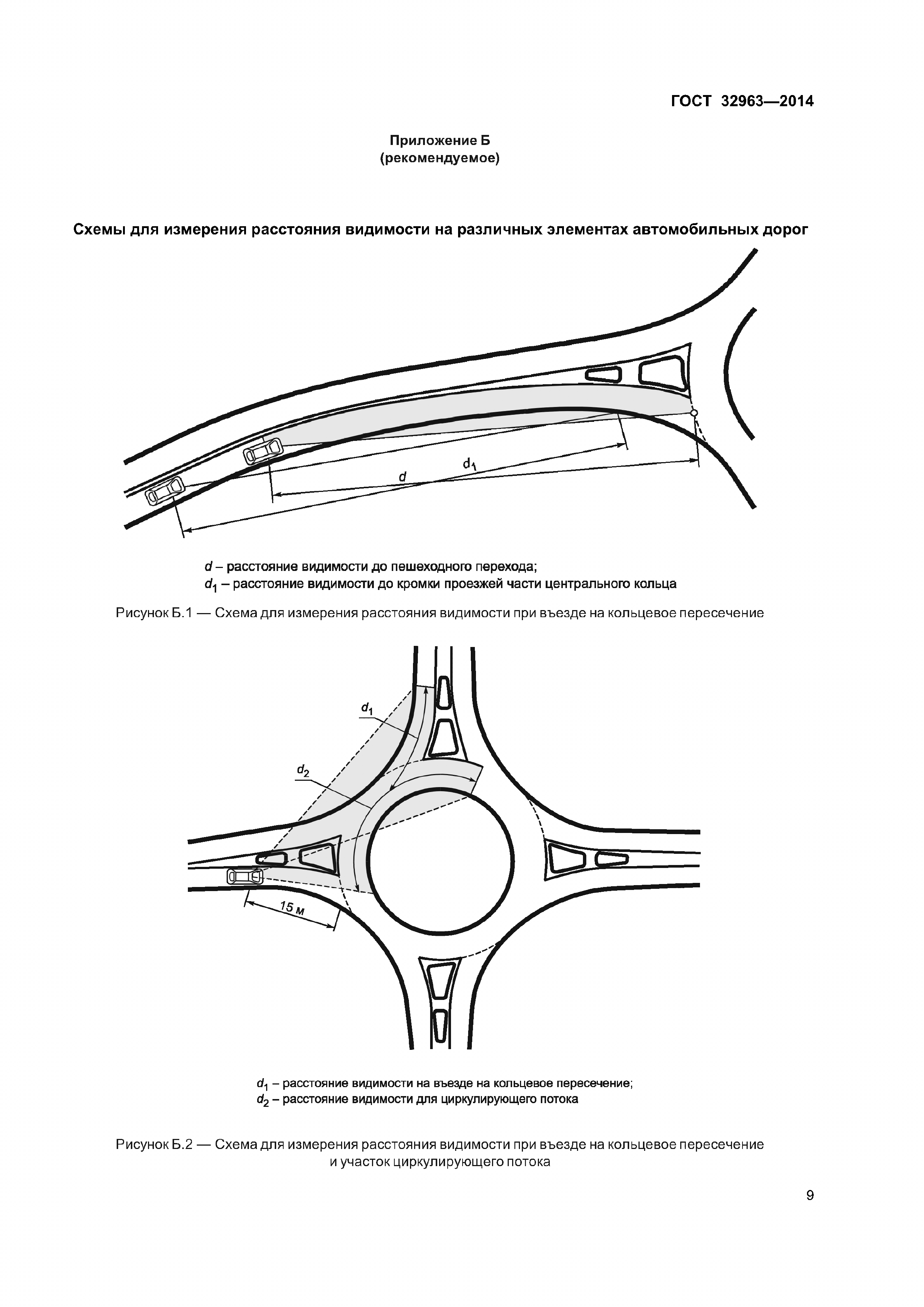 ГОСТ 32963—2014

Приложение Б
(рекомендуемое)

Схемы для измерения расстояния видимости на различных элементах автомобильных дорог

$d_1$

$d$

$d$ – расстояние видимости до пешеходного перехода;
$d_1$ – расстояние видимости до кромки проезжей части центрального кольца

Рисунок Б.1 — Схема для измерения расстояния видимости при въезде на кольцевое пересечение

$d_1$

$d_2$

15 м

$d_1$ – расстояние видимости на въезде на кольцевое пересечение;
$d_2$ – расстояние видимости для циркулирующего потока

Рисунок Б.2 — Схема для измерения расстояния видимости при въезде на кольцевое пересечение и участок циркулирующего потока

9